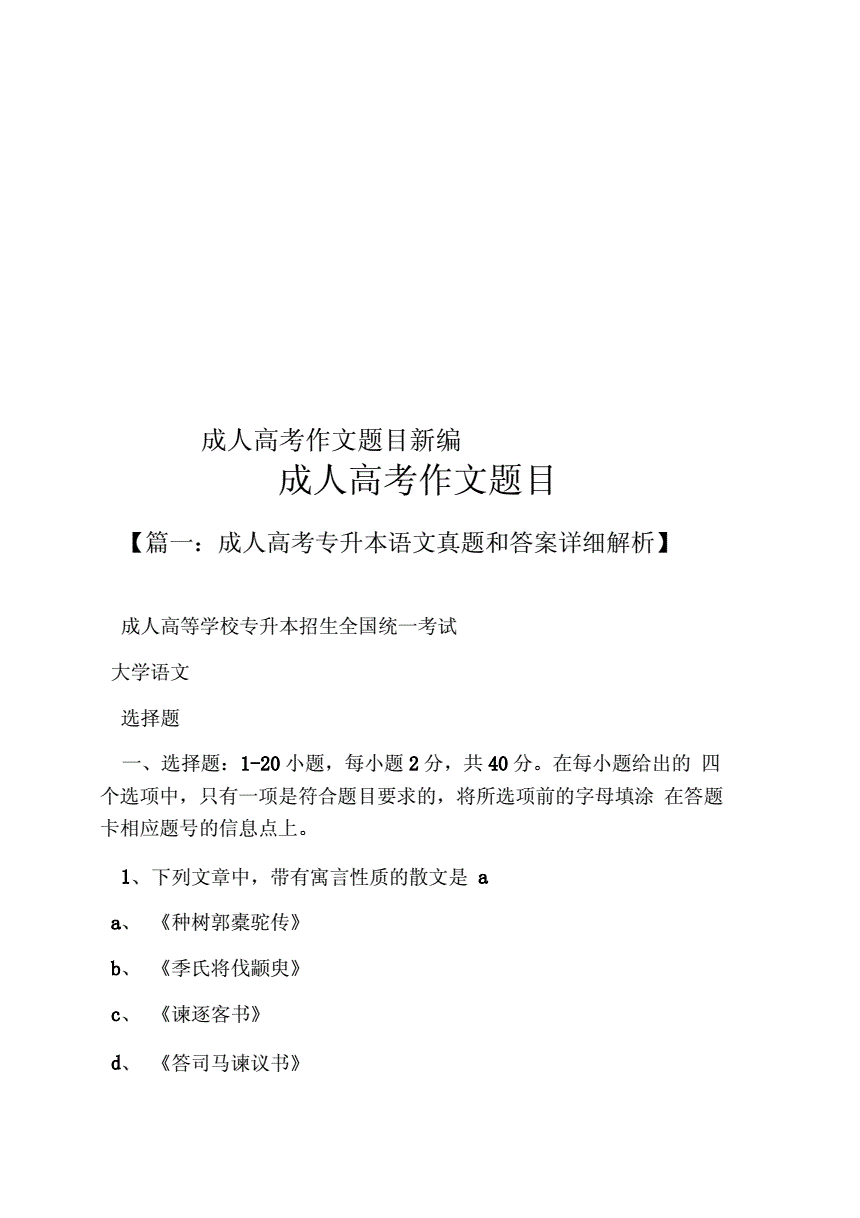 成人高考作文题目新编

成人高考作文题目

【篇一：成人高考专升本语文真题和答案详细解析】

成人高等学校专升本招生全国统一考试

大学语文

选择题

一、选择题：1-20 小题，每小题 2 分，共 40 分。在每小题给出的 四个选项中，只有一项是符合题目要求的，将所选项前的字母填涂 在答题卡相应题号的信息点上。

1、下列文章中，带有寓言性质的散文是 a

a、 《种树郭橐驼传》

b、 《季氏将伐颛臾》

c、 《谏逐客书》

d、 《答司马谏议书》